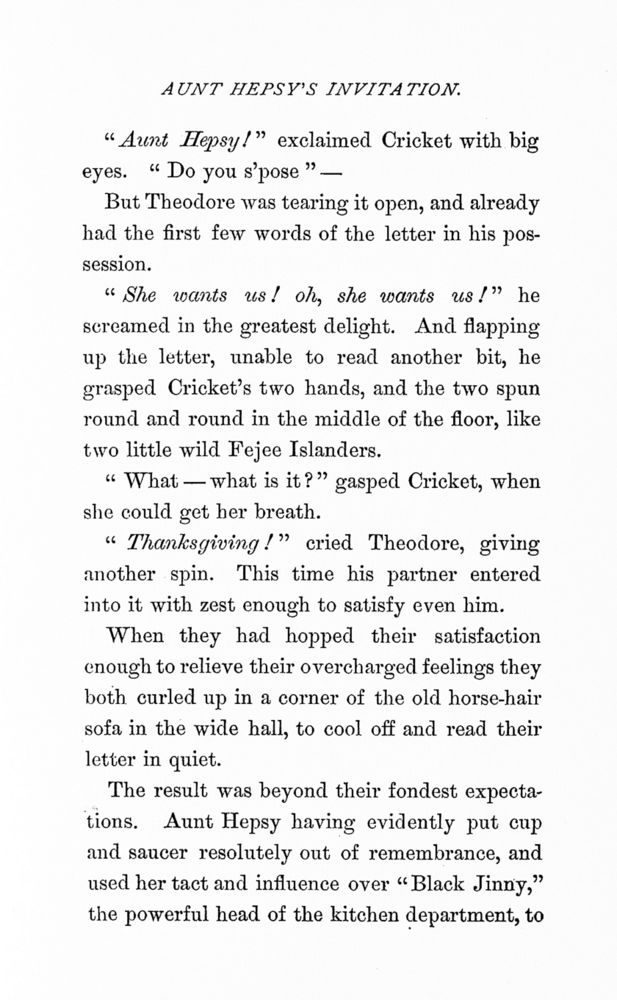 AUNT HEPSY'S INVITATION.

"Aunt Hepsy!" exclaimed Cricket with big eyes. "Do you s'pose" —

But Theodore was tearing it open, and already had the first few words of the letter in his possession.

"She wants us! oh, she wants us!" he screamed in the greatest delight. And flapping up the letter, unable to read another bit, he grasped Cricket's two hands, and the two spun round and round in the middle of the floor, like two little wild Fejee Islanders.

"What — what is it?" gasped Cricket, when she could get her breath.

"Thanksgiving!" cried Theodore, giving another spin. This time his partner entered into it with zest enough to satisfy even him.

When they had hopped their satisfaction enough to relieve their overcharged feelings they both curled up in a corner of the old horse-hair sofa in the wide hall, to cool off and read their letter in quiet.

The result was beyond their fondest expectations. Aunt Hepsy having evidently put cup and saucer resolutely out of remembrance, and used her tact and influence over "Black Jinny," the powerful head of the kitchen department, to